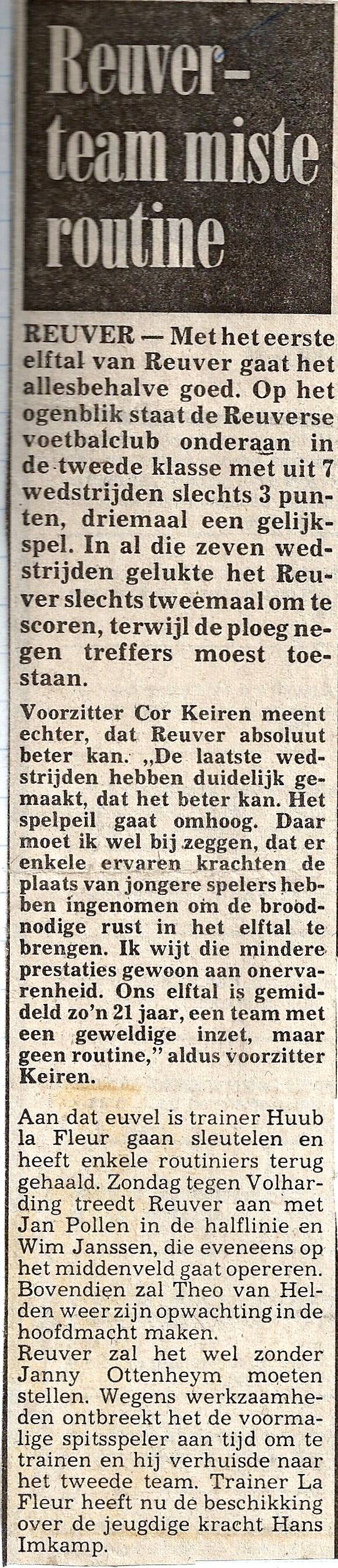 Reuver-team miste routine

REUVER — Met het eerste elftal van Reuver gaat het allesbehalve goed. Op het ogenblik staat de Reuverse voetbalclub onderaan in de tweede klasse met uit 7 wedstrijden slechts 3 punten, driemaal een gelijkspel. In al die zeven wedstrijden gelukte het Reuver slechts tweemaal om te scoren, terwijl de ploeg negen treffers moest toestaan.

Voorzitter Cor Keiren meent echter, dat Reuver absoluut beter kan. „De laatste wedstrijden hebben duidelijk gemaakt, dat het beter kan. Het spelpeil gaat omhoog. Daar moet ik wel bij zeggen, dat er enkele ervaren krachten de plaats van jongere spelers hebben ingenomen om de broodnodige rust in het elftal te brengen. Ik wijt die mindere prestaties gewoon aan onervarenheid. Ons elftal is gemiddeld zo'n 21 jaar, een team met een geweldige inzet, maar geen routine," aldus voorzitter Keiren.

Aan dat euvel is trainer Huub la Fleur gaan sleutelen en heeft enkele routiniers terug gehaald. Zondag tegen Volharding treedt Reuver aan met Jan Pollen in de halflinie en Wim Janssen, die eveneens op het middenveld gaat opereren. Bovendien zal Theo van Helden weer zijn opwachting in de hoofdmacht maken.
Reuver zal het wel zonder Janny Ottenheym moeten stellen. Wegens werkzaamheden ontbreekt het de voormalige spitsspeler aan tijd om te trainen en hij verhuisde naar het tweede team. Trainer La Fleur heeft nu de beschikking over de jeugdige kracht Hans Imkamp.